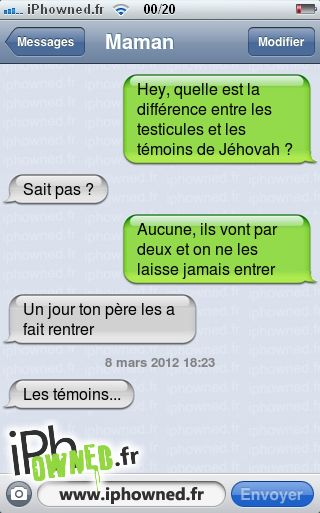 iPhowned.fr 00/20

Messages
Maman
Modifier

Hey, quelle est la différence entre les testicules et les témoins de Jéhovah ?

Sait pas ?

Aucune, ils vont par deux et on ne les laisse jamais entrer

Un jour ton père les a fait rentrer

8 mars 2012 18:23

Les témoins...

iPhOWNED.fr

www.iphowned.fr
Envoyer